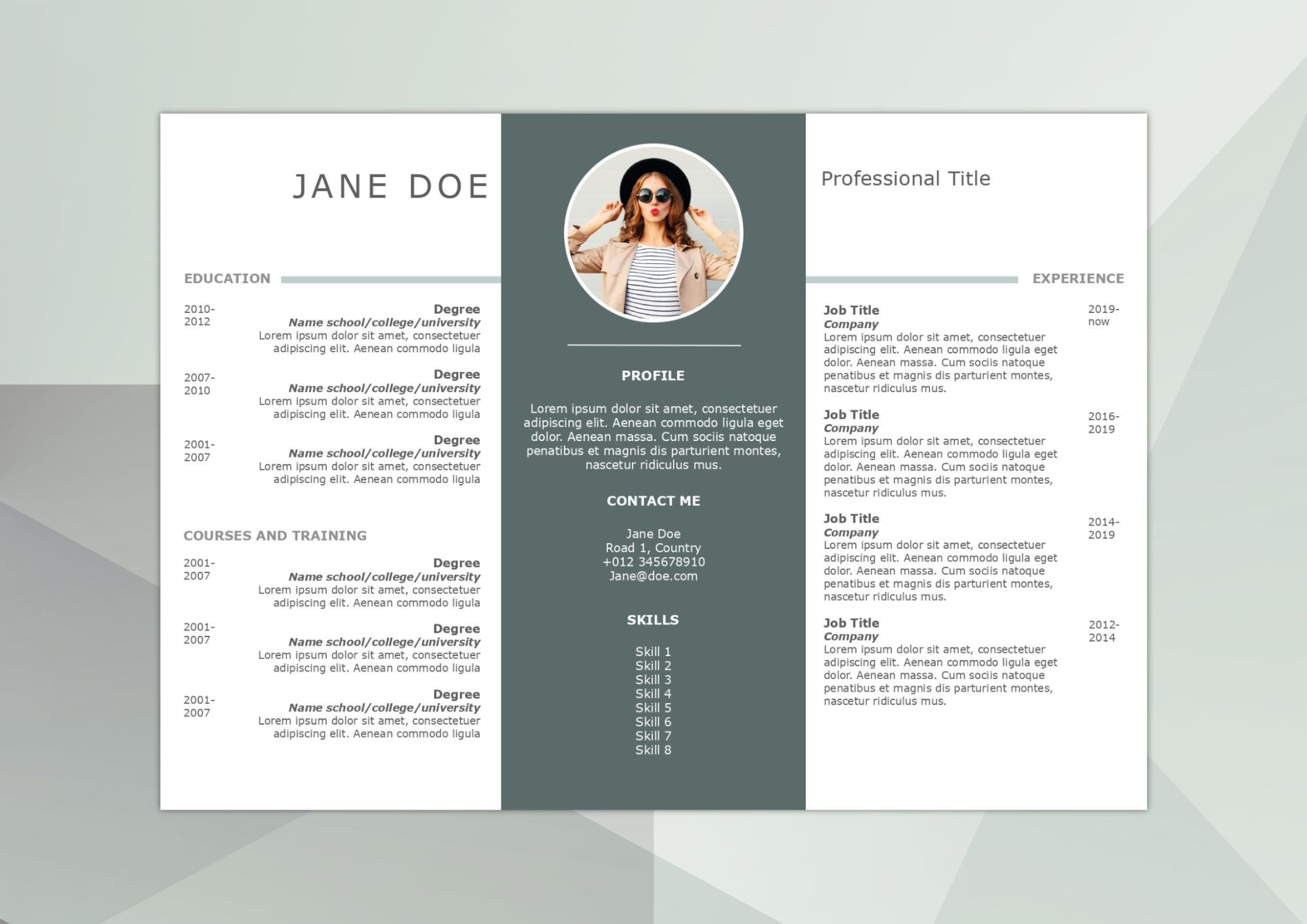 JANE DOE

EDUCATION

2010-2012
Degree
Name school/college/university
Lorem ipsum dolor sit amet, consectetuer adipiscing elit. Aenean commodo ligula

2007-2010
Degree
Name school/college/university
Lorem ipsum dolor sit amet, consectetuer adipiscing elit. Aenean commodo ligula

2001-2007
Degree
Name school/college/university
Lorem ipsum dolor sit amet, consectetuer adipiscing elit. Aenean commodo ligula

COURSES AND TRAINING

2001-2007
Degree
Name school/college/university
Lorem ipsum dolor sit amet, consectetuer adipiscing elit. Aenean commodo ligula

2001-2007
Degree
Name school/college/university
Lorem ipsum dolor sit amet, consectetuer adipiscing elit. Aenean commodo ligula

2001-2007
Degree
Name school/college/university
Lorem ipsum dolor sit amet, consectetuer adipiscing elit. Aenean commodo ligula

PROFILE

Lorem ipsum dolor sit amet, consectetuer adipiscing elit. Aenean commodo ligula eget dolor. Aenean massa. Cum sociis natoque penatibus et magnis dis parturient montes, nascetur ridiculus mus.

CONTACT ME

Jane Doe
Road 1, Country
+012 345678910
Jane@doe.com

SKILLS

Skill 1
Skill 2
Skill 3
Skill 4
Skill 5
Skill 6
Skill 7
Skill 8

Professional Title

EXPERIENCE

Job Title
Company
Lorem ipsum dolor sit amet, consectetuer adipiscing elit. Aenean commodo ligula eget dolor. Aenean massa. Cum sociis natoque penatibus et magnis dis parturient montes, nascetur ridiculus mus.
2019-now

Job Title
Company
Lorem ipsum dolor sit amet, consectetuer adipiscing elit. Aenean commodo ligula eget dolor. Aenean massa. Cum sociis natoque penatibus et magnis dis parturient montes, nascetur ridiculus mus.
2016-2019

Job Title
Company
Lorem ipsum dolor sit amet, consectetuer adipiscing elit. Aenean commodo ligula eget dolor. Aenean massa. Cum sociis natoque penatibus et magnis dis parturient montes, nascetur ridiculus mus.
2014-2019

Job Title
Company
Lorem ipsum dolor sit amet, consectetuer adipiscing elit. Aenean commodo ligula eget dolor. Aenean massa. Cum sociis natoque penatibus et magnis dis parturient montes, nascetur ridiculus mus.
2012-2014